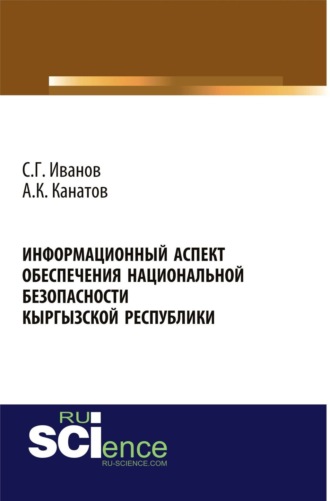 С.Г. Иванов
А.К. Канатов

ИНФОРМАЦИОННЫЙ АСПЕКТ ОБЕСПЕЧЕНИЯ НАЦИОНАЛЬНОЙ БЕЗОПАСНОСТИ КЫРГЫЗСКОЙ РЕСПУБЛИКИ

RU
SCIence
RU-SCIENCE.COM